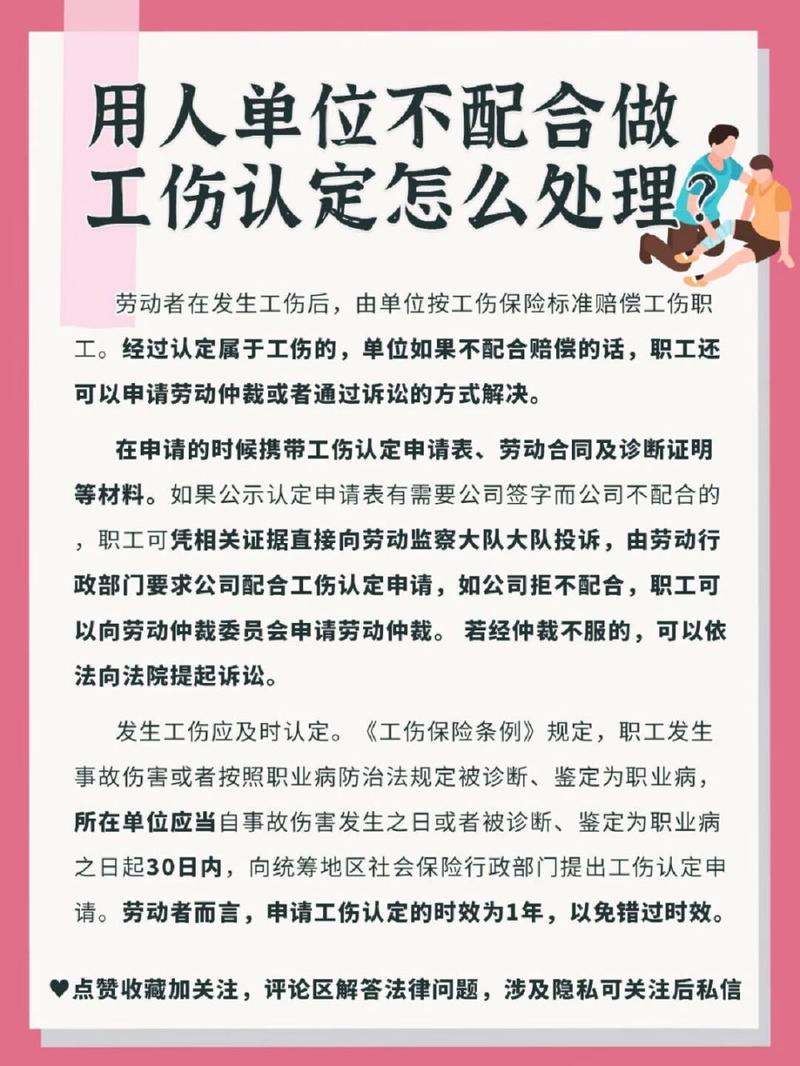 用人单位不配合做工伤认定怎么处理?

劳动者在发生工伤后，由单位按工伤保险标准赔偿工伤职工。经过认定属于工伤的，单位如果不配合赔偿的话，职工还可以申请劳动仲裁或者通过诉讼的方式解决。

在申请的时候携带工伤认定申请表、劳动合同及诊断证明等材料。如果公示认定申请表有需要公司签字而公司不配合的，职工可凭相关证据直接向劳动监察大队大队投诉，由劳动行政部门要求公司配合工伤认定申请，如公司拒不配合，职工可以向劳动仲裁委员会申请劳动仲裁。 若经仲裁不服的，可以依法向法院提起诉讼。

发生工伤应及时认定。《工伤保险条例》规定，职工发生事故伤害或者按照职业病防治法规定被诊断、鉴定为职业病，所在单位应当自事故伤害发生之日或者被诊断、鉴定为职业病之日起30日内，向统筹地区社会保险行政部门提出工伤认定申请。劳动者而言，申请工伤认定的时效为1年，以免错过时效。

♥点赞收藏加关注，评论区解答法律问题，涉及隐私可关注后私信